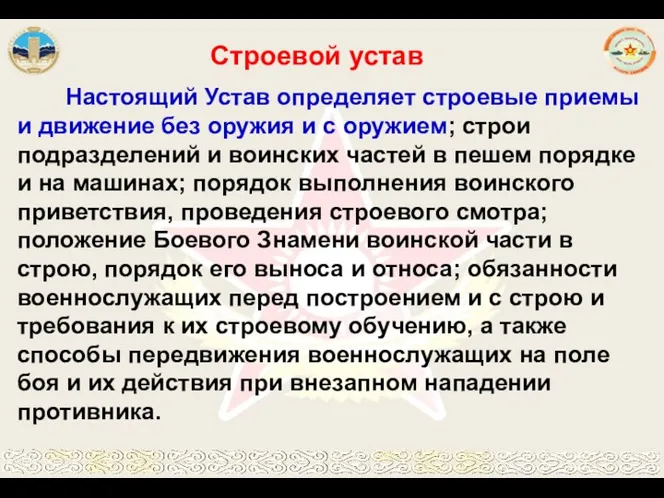 Строевой устав

Настоящий Устав определяет строевые приемы и движение без оружия и с оружием; строи подразделений и воинских частей в пешем порядке и на машинах; порядок выполнения воинского приветствия, проведения строевого смотра; положение Боевого Знамени воинской части в строю, порядок его выноса и относа; обязанности военнослужащих перед построением и с строю и требования к их строевому обучению, а также способы передвижения военнослужащих на поле боя и их действия при внезапном нападении противника.